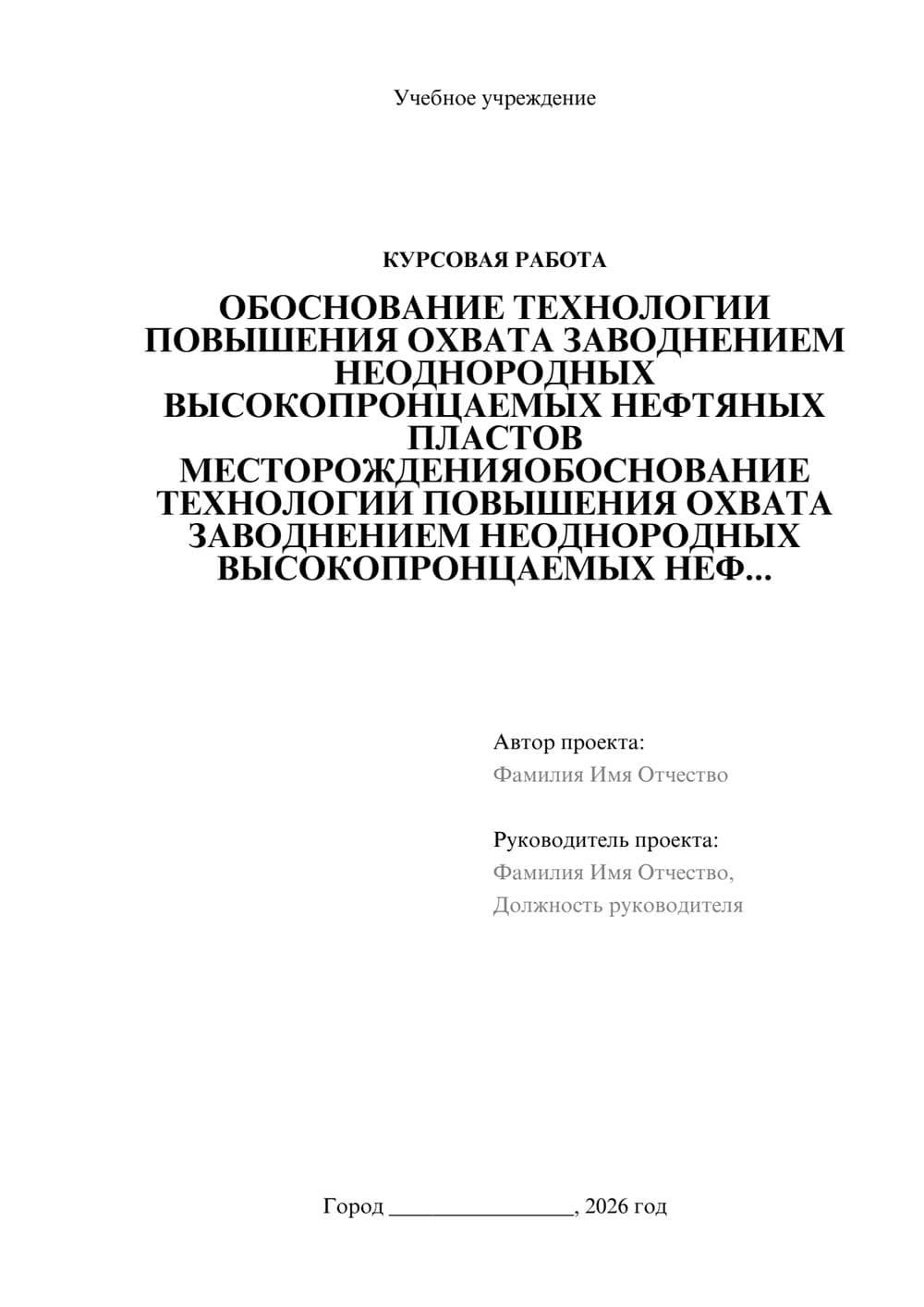 Учебное учреждение

КУРСОВАЯ РАБОТА

ОБОСНОВАНИЕ ТЕХНОЛОГИИ ПОВЫШЕНИЯ ОХВАТА ЗАВОДНЕНИЕМ НЕОДНОРОДНЫХ ВЫСОКОПРОНЦАЕМЫХ НЕФТЯНЫХ ПЛАСТОВ МЕСТОРОЖДЕНИЯОБОСНОВАНИЕ ТЕХНОЛОГИИ ПОВЫШЕНИЯ ОХВАТА ЗАВОДНЕНИЕМ НЕОДНОРОДНЫХ ВЫСОКОПРОНЦАЕМЫХ НЕФ...

Автор проекта:
Фамилия Имя Отчество

Руководитель проекта:
Фамилия Имя Отчество,
Должность руководителя

Город ________________, 2026 год